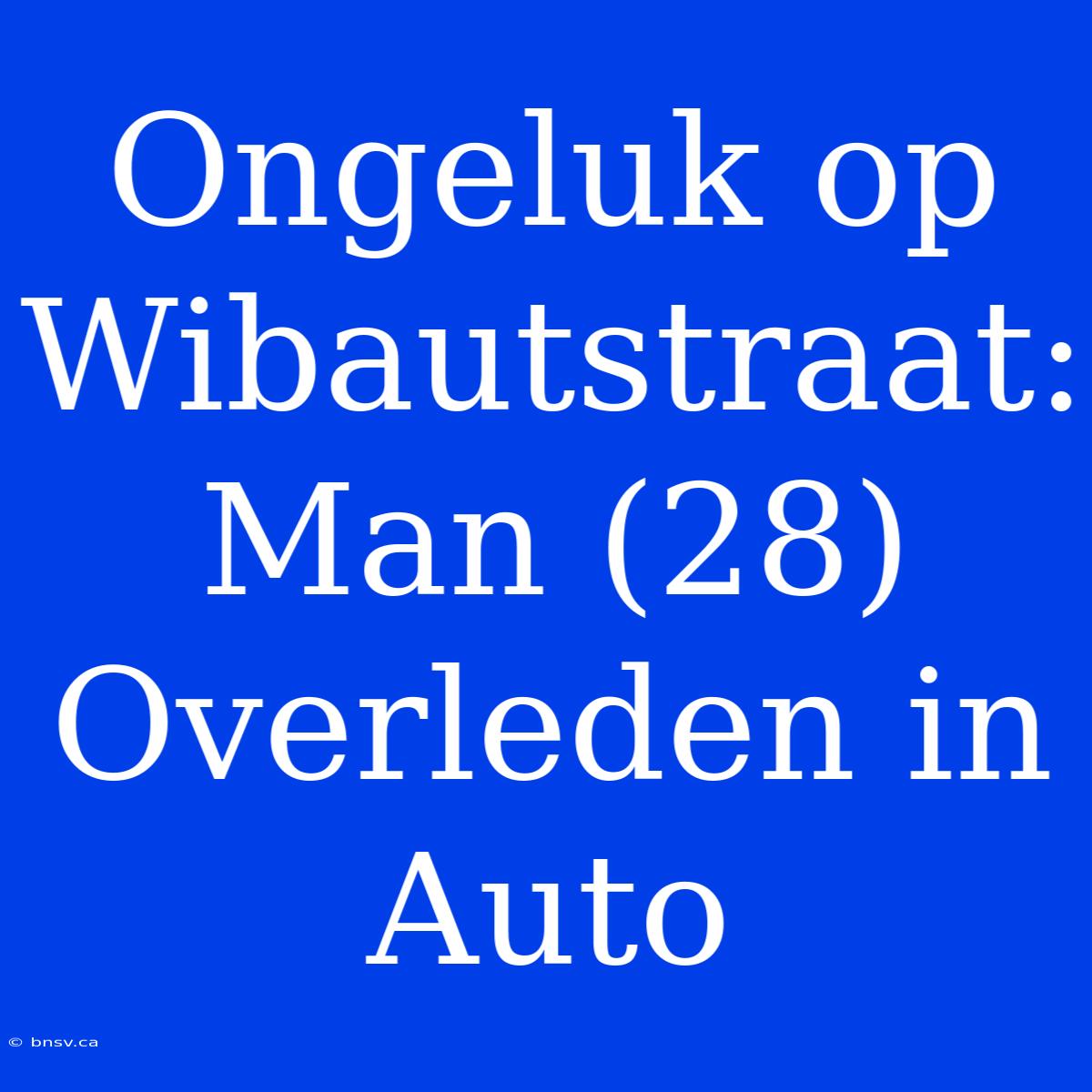 Ongeluk op Wibautstraat: Man (28) Overleden in Auto

© bnsv.ca